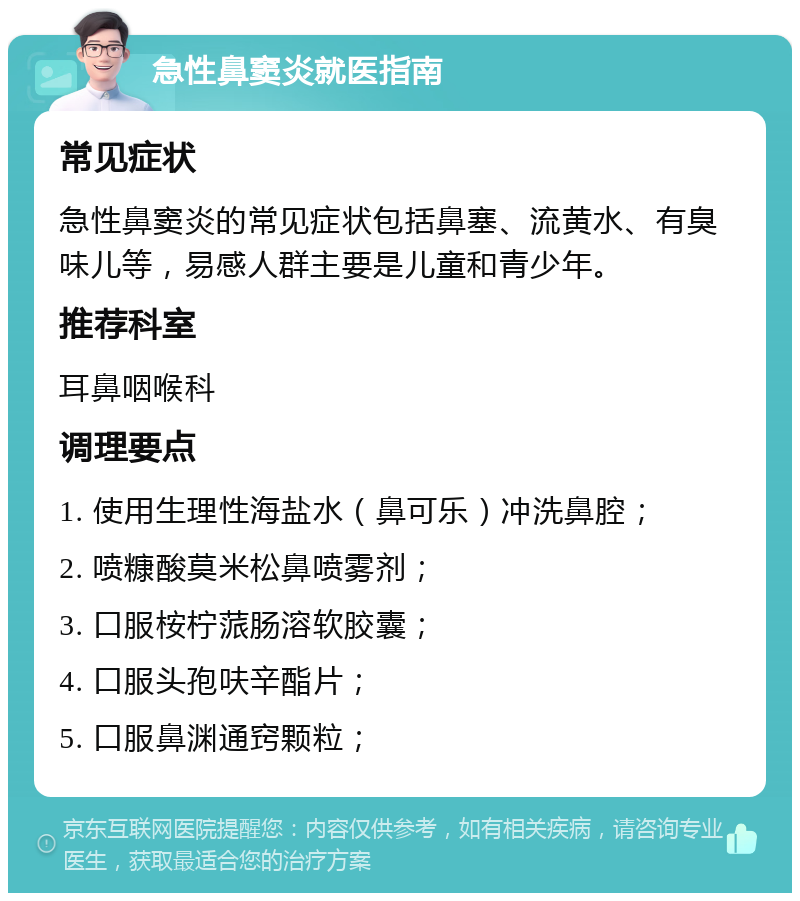 急性鼻窦炎就医指南

常见症状

急性鼻窦炎的常见症状包括鼻塞、流黄水、有臭味儿等，易感人群主要是儿童和青少年。

推荐科室

耳鼻咽喉科

调理要点

1. 使用生理性海盐水（鼻可乐）冲洗鼻腔；

2. 喷糠酸莫米松鼻喷雾剂；

3. 口服桉柠蒎肠溶软胶囊；

4. 口服头孢呋辛酯片；

5. 口服鼻渊通窍颗粒；

京东互联网医院提醒您：内容仅供参考，如有相关疾病，请咨询专业医生，获取最适合您的治疗方案